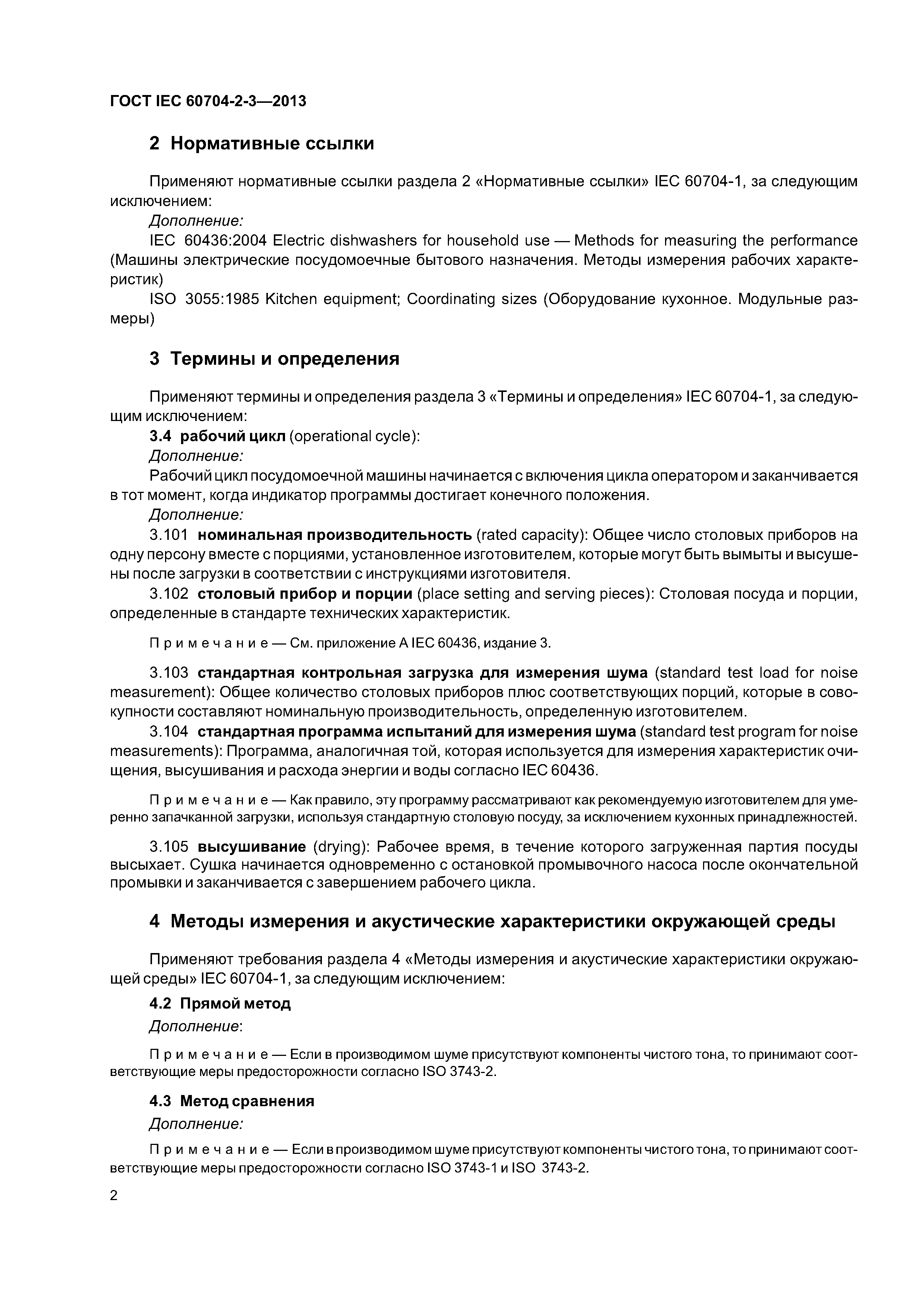 ГОСТ IEC 60704-2-3—2013

2 Нормативные ссылки

Применяют нормативные ссылки раздела 2 «Нормативные ссылки» IEC 60704-1, за следующим исключением:

Дополнение:

IEC 60436:2004 Electric dishwashers for household use — Methods for measuring the performance (Машины электрические посудомоечные бытового назначения. Методы измерения рабочих характеристик)

ISO 3055:1985 Kitchen equipment; Coordinating sizes (Оборудование кухонное. Модульные размеры)

3 Термины и определения

Применяют термины и определения раздела 3 «Термины и определения» IEC 60704-1, за следующим исключением:

3.4 рабочий цикл (operational cycle):

Дополнение:

Рабочий цикл посудомоечной машины начинается с включения цикла оператором и заканчивается в тот момент, когда индикатор программы достигает конечного положения.

Дополнение:

3.101 номинальная производительность (rated capacity): Общее число столовых приборов на одну персону вместе с порциями, установленное изготовителем, которые могут быть вымыты и высушены после загрузки в соответствии с инструкциями изготовителя.

3.102 столовый прибор и порции (place setting and serving pieces): Столовая посуда и порции, определенные в стандарте технических характеристик.

Примечание — См. приложение А IEC 60436, издание 3.

3.103 стандартная контрольная загрузка для измерения шума (standard test load for noise measurement): Общее количество столовых приборов плюс соответствующих порций, которые в совокупности составляют номинальную производительность, определенную изготовителем.

3.104 стандартная программа испытаний для измерения шума (standard test program for noise measurements): Программа, аналогичная той, которая используется для измерения характеристик очищения, высушивания и расхода энергии и воды согласно IEC 60436.

Примечание — Как правило, эту программу рассматривают как рекомендуемую изготовителем для умеренно запачканной загрузки, используя стандартную столовую посуду, за исключением кухонных принадлежностей.

3.105 высушивание (drying): Рабочее время, в течение которого загруженная партия посуды высыхает. Сушка начинается одновременно с остановкой промывочного насоса после окончательной промывки и заканчивается с завершением рабочего цикла.

4 Методы измерения и акустические характеристики окружающей среды

Применяют требования раздела 4 «Методы измерения и акустические характеристики окружающей среды» IEC 60704-1, за следующим исключением:

4.2 Прямой метод

Дополнение:

Примечание — Если в производимом шуме присутствуют компоненты чистого тона, то принимают соответствующие меры предосторожности согласно ISO 3743-2.

4.3 Метод сравнения

Дополнение:

Примечание — Если в производимом шуме присутствуют компоненты чистого тона, то принимают соответствующие меры предосторожности согласно ISO 3743-1 и ISO 3743-2.

2